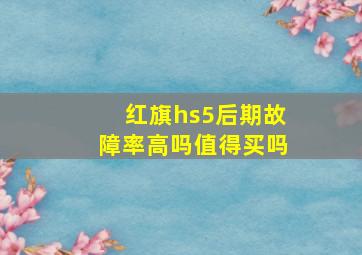 红旗hs5后期故障率高吗值得买吗